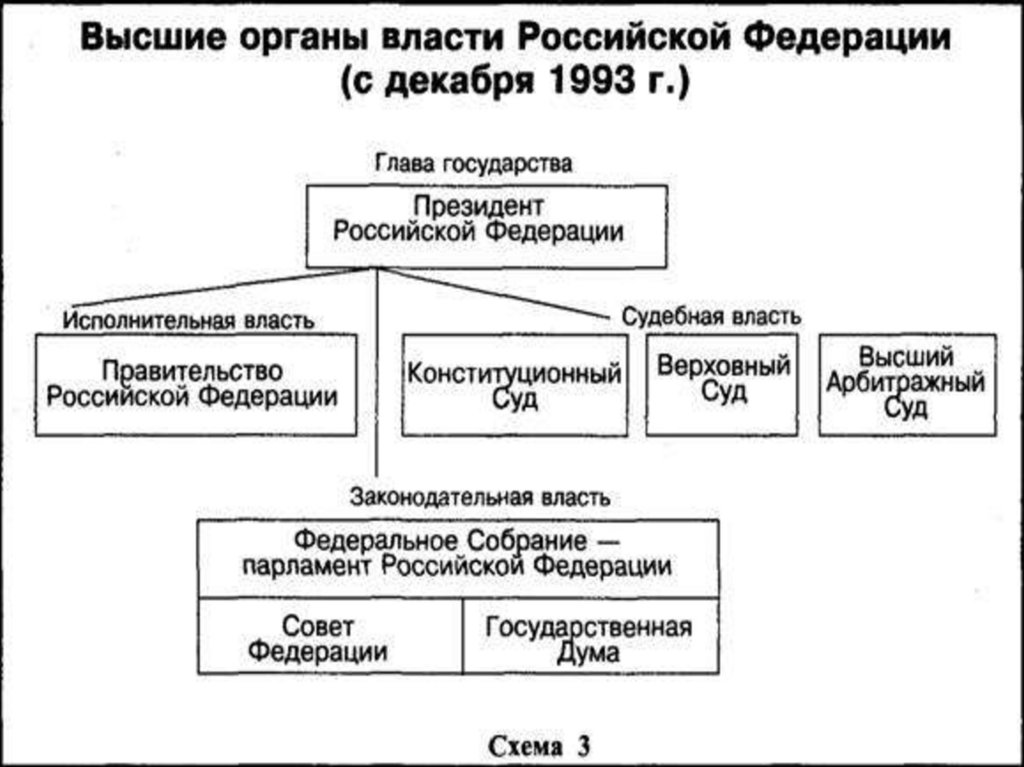 Высшие органы власти Российской Федерации
(с декабря 1993 г.)

Глава государства

Президент Российской Федерации

Исполнительная власть

Правительство Российской Федерации

Судебная власть

Конституционный Суд

Верховный Суд

Высший Арбитражный Суд

Законодательная власть

Федеральное Собрание — парламент Российской Федерации

Совет Федерации

Государственная Дума

Схема 3